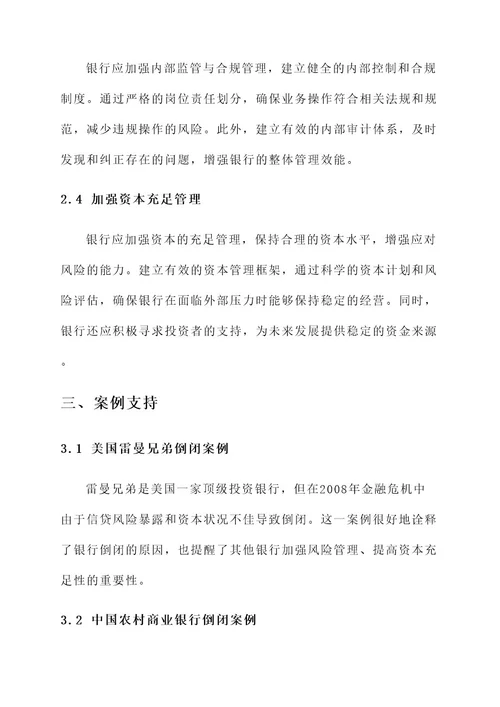 银行应加强内部监管与合规管理，建立健全的内部控制和合规制度。通过严格的岗位责任划分，确保业务操作符合相关法规和规范，减少违规操作的风险。此外，建立有效的内部审计体系，及时发现和纠正存在的问题，增强银行的整体管理效能。

2.4 加强资本充足管理

银行应加强资本的充足管理，保持合理的资本水平，增强应对风险的能力。建立有效的资本管理框架，通过科学的资本计划和风险评估，确保银行在面临外部压力时能够保持稳定的经营。同时，银行还应积极寻求投资者的支持，为未来发展提供稳定的资金来源。

三、案例支持

3.1 美国雷曼兄弟倒闭案例

雷曼兄弟是美国一家顶级投资银行，但在2008年金融危机中由于信贷风险暴露和资本状况不佳导致倒闭。这一案例很好地诠释了银行倒闭的原因，也提醒了其他银行加强风险管理、提高资本充足性的重要性。

3.2 中国农村商业银行倒闭案例